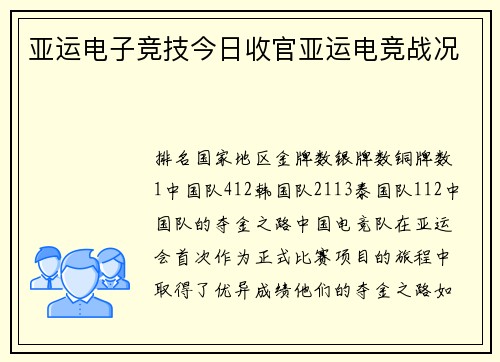 亚运电子竞技今日收官亚运电竞战况

排名国家地区金牌数银牌数铜牌数1中国队412韩国队2113泰国队112中国队的夺金之路中国电竞队在亚运会首次作为正式比赛项目的旅程中取得了优异成绩他们的夺金之路如